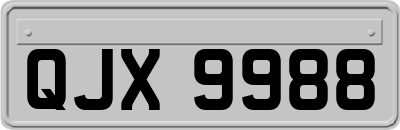 QJX 9988